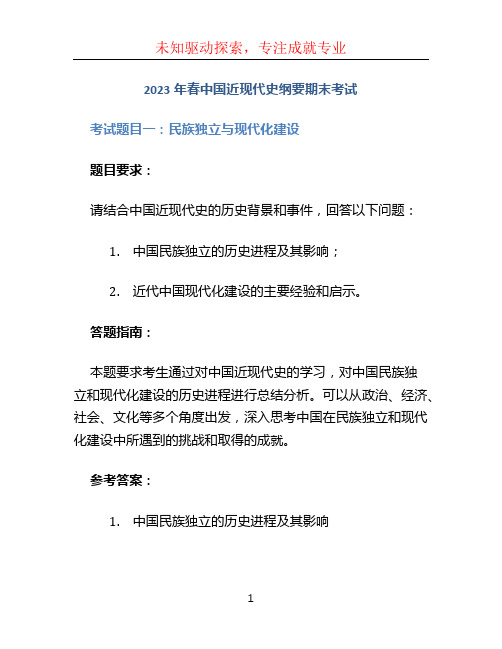 未知驱动探索，专注成就专业

2023 年春中国近现代史纲要期末考试

考试题目一：民族独立与现代化建设

题目要求：

请结合中国近现代史的历史背景和事件，回答以下问题：

1. 中国民族独立的历史进程及其影响；

2. 近代中国现代化建设的主要经验和启示。

答题指南：

本题要求考生通过对中国近现代史的学习，对中国民族独立和现代化建设的历史进程进行总结分析。可以从政治、经济、社会、文化等多个角度出发，深入思考中国在民族独立和现代化建设中所遇到的挑战和取得的成就。

参考答案：

1. 中国民族独立的历史进程及其影响

1